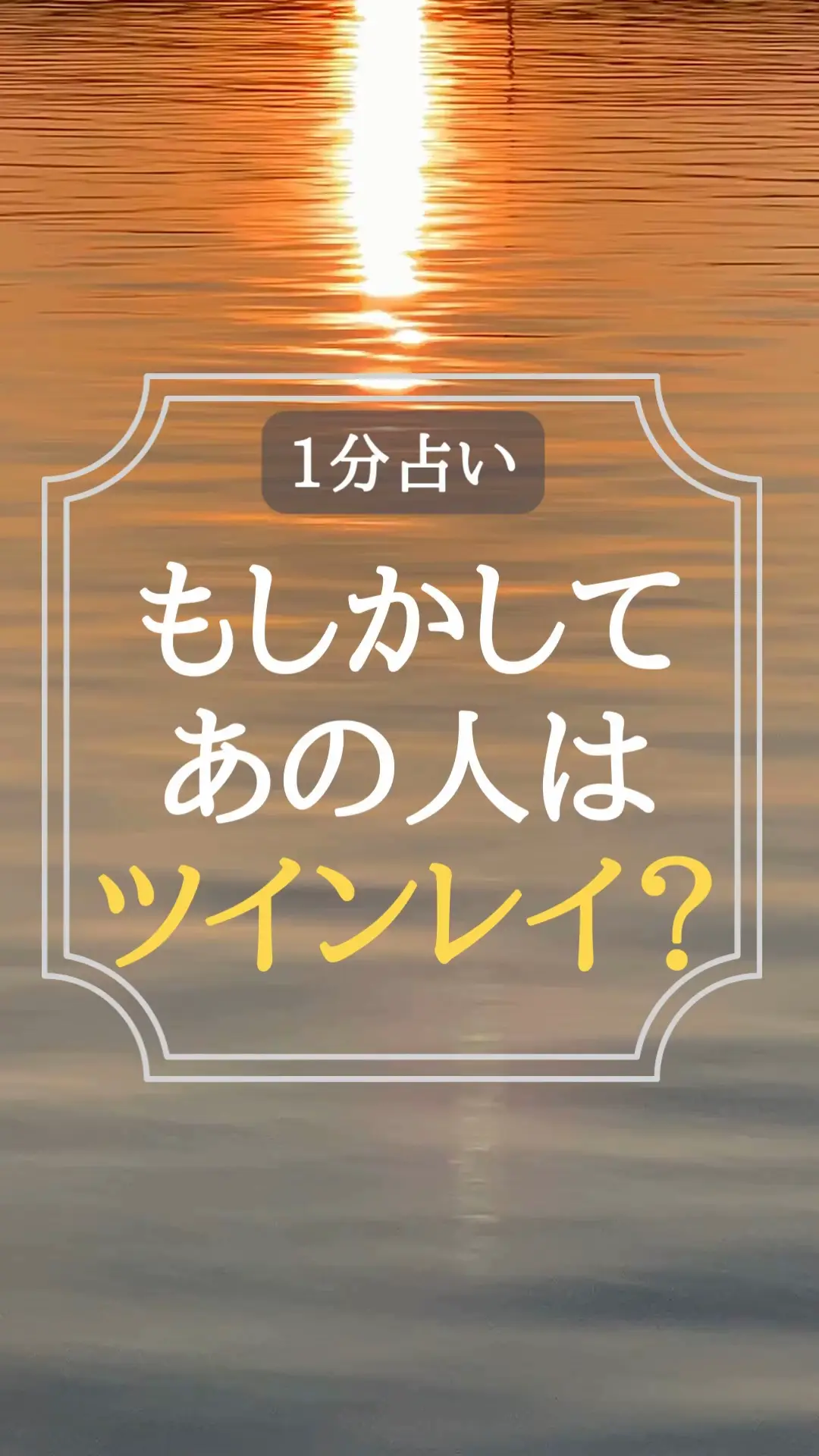 1分占い

もしかして
あの人は
ツインレイ?